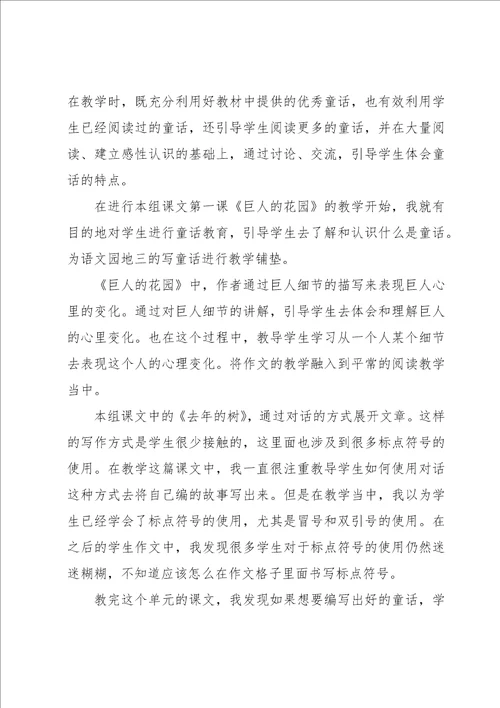 在教学时，既充分利用好教材中提供的优秀童话，也有效利用学生已经阅读过的童话，还引导学生阅读更多的童话，并在大量阅读、建立感性认识的基础上，通过讨论、交流，引导学生体会童话的特点。

在进行本组课文第一课《巨人的花园》的教学开始，我就有目的地对学生进行童话教育，引导学生去了解和认识什么是童话。为语文园地三的写童话进行教学铺垫。

《巨人的花园》中，作者通过巨人细节的描写来表现巨人心里的变化。通过对巨人细节的讲解，引导学生去体会和理解巨人的心里变化。也在这个过程中，教导学生学习从一个人某个细节去表现这个人的心理变化。将作文的教学融入到平常的阅读教学当中。

本组课文中的《去年的树》，通过对话的方式展开文章。这样的写作方式是学生很少接触的，这里面也涉及到很多标点符号的使用。在教学这篇课文中，我一直很注重教导学生如何使用对话这种方式去将自己编的故事写出来。但是在教学当中，我以为学生已经学会了标点符号的使用，尤其是冒号和双引号的使用。在之后的学生作文中，我发现很多学生对于标点符号的使用仍然迷迷糊糊，不知道应该怎么在作文格子里面书写标点符号。

教完这个单元的课文，我发现如果想要编写出好的童话，学